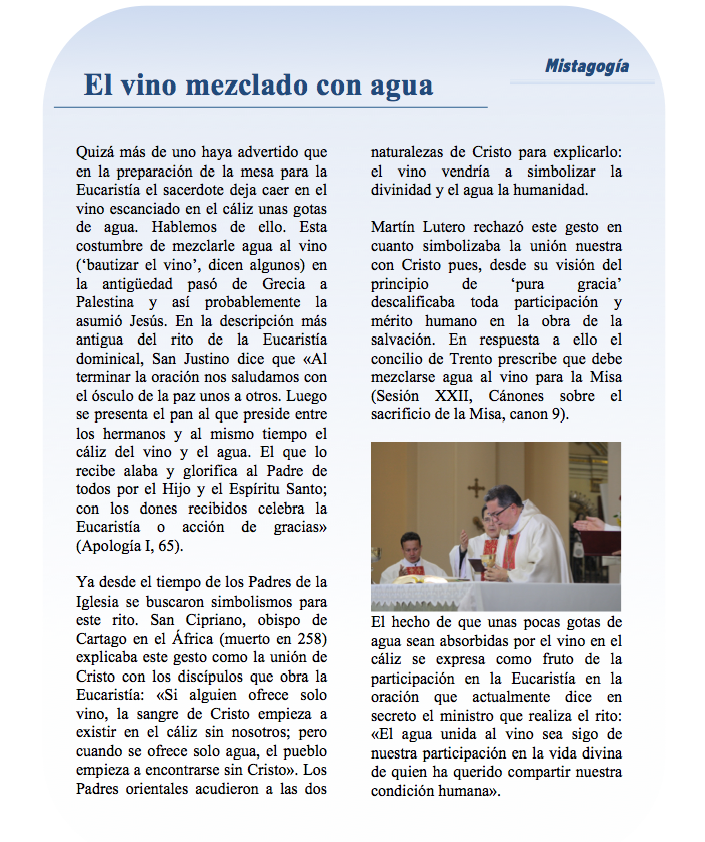 Mistagogía

El vino mezclado con agua

Quizá más de uno haya advertido que en la preparación de la mesa para la Eucaristía el sacerdote deja caer en el vino escanciado en el cáliz unas gotas de agua. Hablemos de ello. Esta costumbre de mezclarle agua al vino ('bautizar el vino', dicen algunos) en la antigüedad pasó de Grecia a Palestina y así probablemente la asumió Jesús. En la descripción más antigua del rito de la Eucaristía dominical, San Justino dice que «Al terminar la oración nos saludamos con el ósculo de la paz unos a otros. Luego se presenta el pan al que preside entre los hermanos y al mismo tiempo el cáliz del vino y el agua. El que lo recibe alaba y glorifica al Padre de todos por el Hijo y el Espíritu Santo; con los dones recibidos celebra la Eucaristía o acción de gracias» (Apología I, 65).

Ya desde el tiempo de los Padres de la Iglesia se buscaron simbolismos para este rito. San Cipriano, obispo de Cartago en el África (muerto en 258) explicaba este gesto como la unión de Cristo con los discípulos que obra la Eucaristía: «Si alguien ofrece solo vino, la sangre de Cristo empieza a existir en el cáliz sin nosotros; pero cuando se ofrece solo agua, el pueblo empieza a encontrarse sin Cristo». Los Padres orientales acudieron a las dos naturalezas de Cristo para explicarlo: el vino vendría a simbolizar la divinidad y el agua la humanidad.

Martín Lutero rechazó este gesto en cuanto simbolizaba la unión nuestra con Cristo pues, desde su visión del principio de 'pura gracia' descalificaba toda participación y mérito humano en la obra de la salvación. En respuesta a ello el concilio de Trento prescribe que debe mezclarse agua al vino para la Misa (Sesión XXII, Cánones sobre el sacrificio de la Misa, canon 9).

El hecho de que unas pocas gotas de agua sean absorbidas por el vino en el cáliz se expresa como fruto de la participación en la Eucaristía en la oración que actualmente dice en secreto el ministro que realiza el rito: «El agua unida al vino sea sigo de nuestra participación en la vida divina de quien ha querido compartir nuestra condición humana».